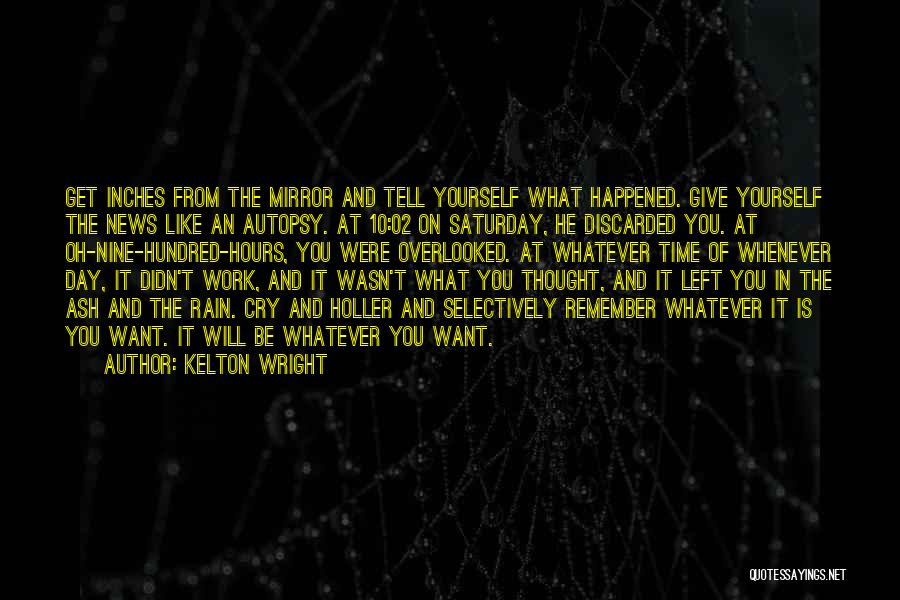 GET INCHES FROM THE MIRROR AND TELL YOURSELF WHAT HAPPENED. GIVE YOURSELF THE NEWS LIKE AN AUTOPSY. AT 10:02 ON SATURDAY, HE DISCARDED YOU. AT OH-NINE-HUNDRED-HOURS, YOU WERE OVERLOOKED. AT WHATEVER TIME OF WHENEVER DAY, IT DIDN'T WORK, AND IT WASN'T WHAT YOU THOUGHT, AND IT LEFT YOU IN THE ASH AND THE RAIN. CRY AND HOLLER AND SELECTIVELY REMEMBER WHATEVER IT IS YOU WANT. IT WILL BE WHATEVER YOU WANT.

AUTHOR: KELTON WRIGHT

QUOTESSAYINGS.NET